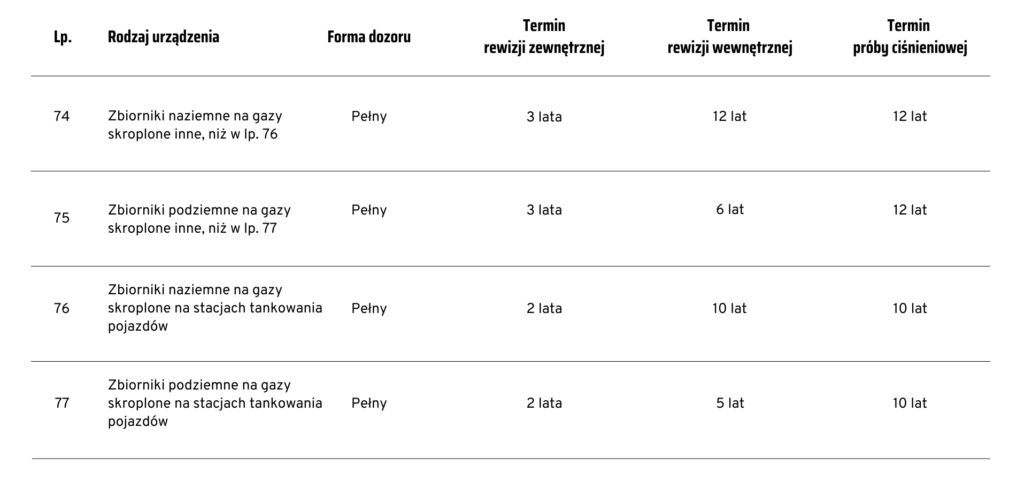 | Lp. | Rodzaj urządzenia | Forma dozoru | Termin rewizji zewnętrznej | Termin rewizji wewnętrznej | Termin próby ciśnieniowej |
|---|---|---|---|---|---|
| 74 | Zbiorniki naziemne na gazy skroplone inne, niż w lp. 76 | Pełny | 3 lata | 12 lat | 12 lat |
| 75 | Zbiorniki podziemne na gazy skroplone inne, niż w lp. 77 | Pełny | 3 lata | 6 lat | 12 lat |
| 76 | Zbiorniki naziemne na gazy skroplone na stacjach tankowania pojazdów | Pełny | 2 lata | 10 lat | 10 lat |
| 77 | Zbiorniki podziemne na gazy skroplone na stacjach tankowania pojazdów | Pełny | 2 lata | 5 lat | 10 lat |